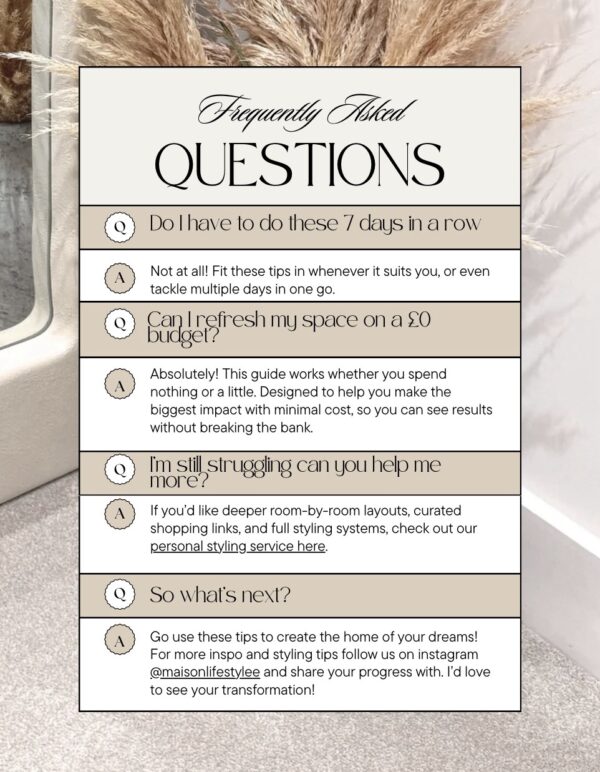 Frequently Asked
QUESTIONS

Q Do I have to do these 7 days in a row

A Not at all! Fit these tips in whenever it suits you, or even tackle multiple days in one go.

Q Can I refresh my space on a £0 budget?

A Absolutely! This guide works whether you spend nothing or a little. Designed to help you make the biggest impact with minimal cost, so you can see results without breaking the bank.

Q I'm still struggling can you help me more?

A If you'd like deeper room-by-room layouts, curated shopping links, and full styling systems, check out our personal styling service here.

Q So what's next?

A Go use these tips to create the home of your dreams! For more inspo and styling tips follow us on instagram @maisonlifestylee and share your progress with. I'd love to see your transformation!